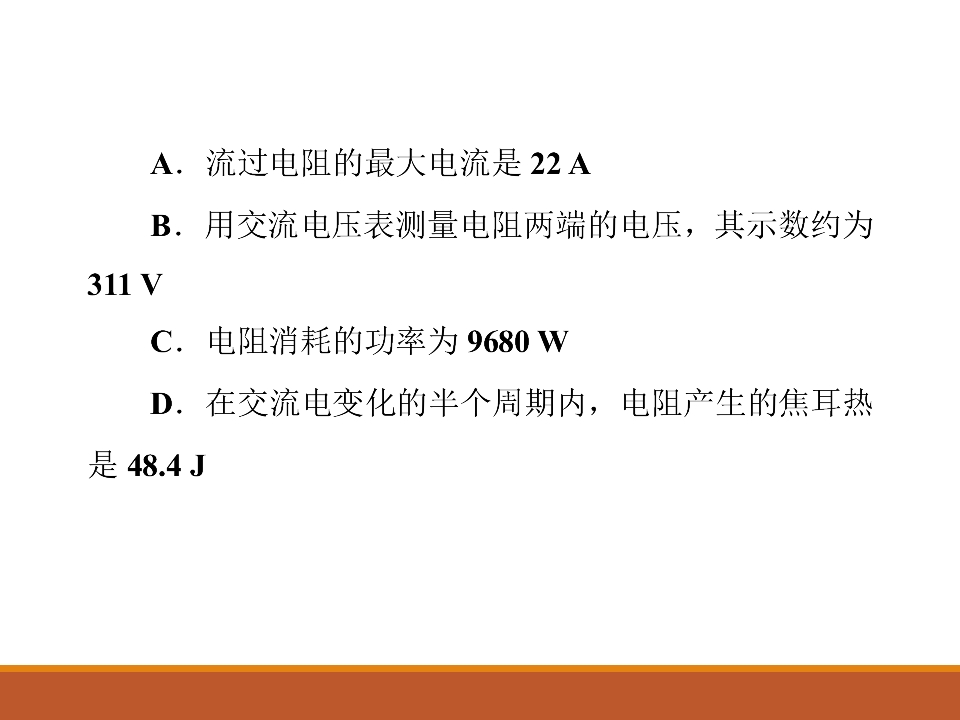 A．流过电阻的最大电流是22 A

B．用交流电压表测量电阻两端的电压，其示数约为311 V

C．电阻消耗的功率为9680 W

D．在交流电变化的半个周期内，电阻产生的焦耳热是48.4 J